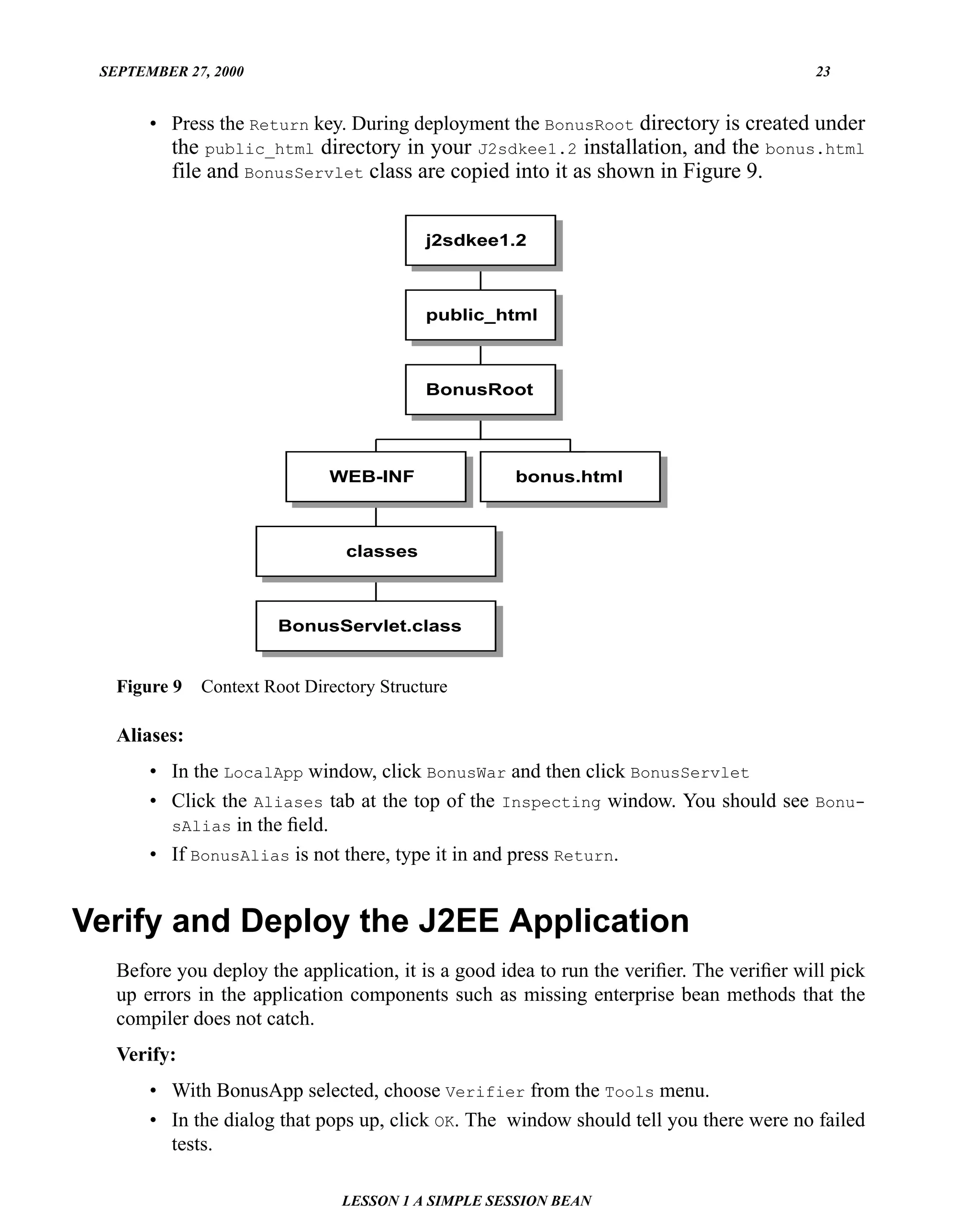 SEPTEMBER 27, 2000 23

• Press the Return key. During deployment the BonusRoot directory is created under the public_html directory in your J2sdkee1.2 installation, and the bonus.html file and BonusServlet class are copied into it as shown in Figure 9.

j2sdkee1.2
public_html
BonusRoot
WEB-INF
bonus.html
classes
BonusServlet.class

Figure 9 Context Root Directory Structure

Aliases:

• In the LocalApp window, click BonusWar and then click BonusServlet
• Click the Aliases tab at the top of the Inspecting window. You should see BonusAlias in the field.
• If BonusAlias is not there, type it in and press Return.

Verify and Deploy the J2EE Application

Before you deploy the application, it is a good idea to run the verifier. The verifier will pick up errors in the application components such as missing enterprise bean methods that the compiler does not catch.

Verify:

• With BonusApp selected, choose Verifier from the Tools menu.
• In the dialog that pops up, click OK. The window should tell you there were no failed tests.

LESSON 1 A SIMPLE SESSION BEAN